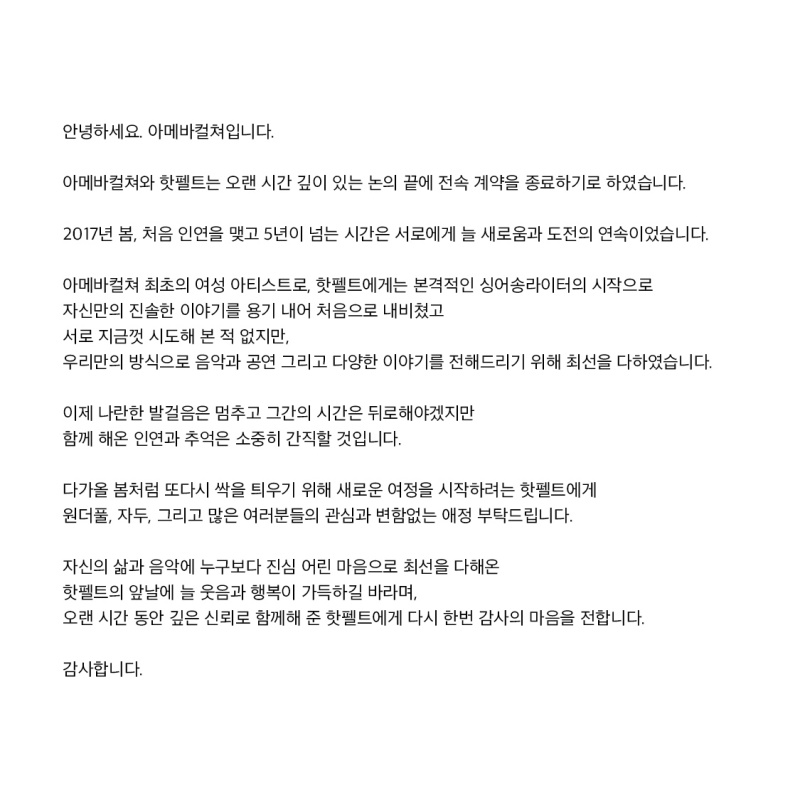 안녕하세요. 아메바컬쳐입니다.

아메바컬쳐와 핫펠트는 오랜 시간 깊이 있는 논의 끝에 전속 계약을 종료하기로 하였습니다.

2017년 봄, 처음 인연을 맺고 5년이 넘는 시간은 서로에게 늘 새로움과 도전의 연속이었습니다.

아메바컬쳐 최초의 여성 아티스트로, 핫펠트에게는 본격적인 싱어송라이터의 시작으로
자신만의 진솔한 이야기를 용기 내어 처음으로 내비쳤고
서로 지금껏 시도해 본 적 없지만,
우리만의 방식으로 음악과 공연 그리고 다양한 이야기를 전해드리기 위해 최선을 다하였습니다.

이제 나란한 발걸음은 멈추고 그간의 시간은 뒤로해야겠지만
함께 해온 인연과 추억은 소중히 간직할 것입니다.

다가올 봄처럼 또다시 싹을 틔우기 위해 새로운 여정을 시작하려는 핫펠트에게
원더풀, 자두, 그리고 많은 여러분들의 관심과 변함없는 애정 부탁드립니다.

자신의 삶과 음악에 누구보다 진심 어린 마음으로 최선을 다해온
핫펠트의 앞날에 늘 웃음과 행복이 가득하길 바라며,
오랜 시간 동안 깊은 신뢰로 함께해 준 핫펠트에게 다시 한번 감사의 마음을 전합니다.

감사합니다.